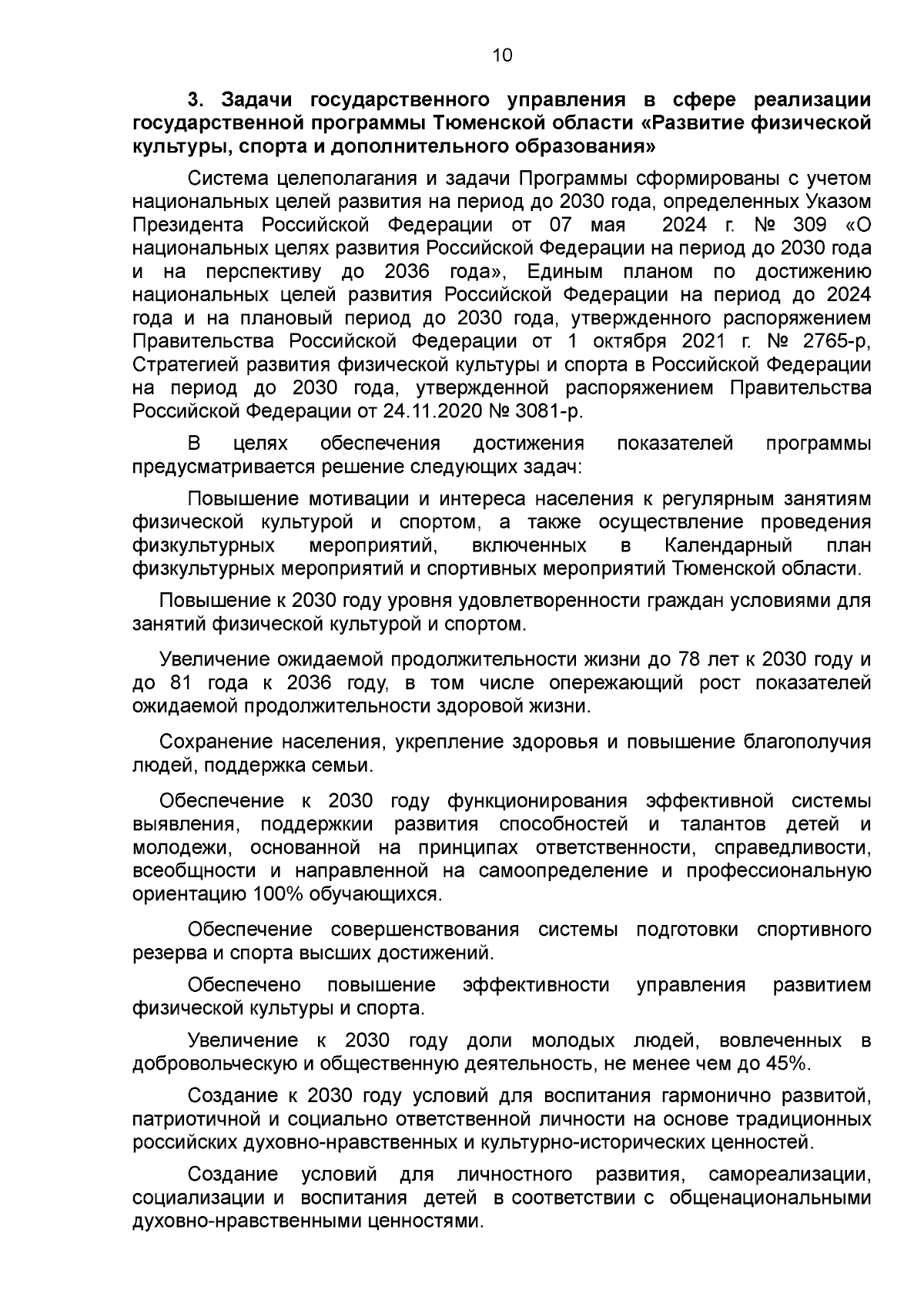 10

3. Задачи государственного управления в сфере реализации государственной программы Тюменской области «Развитие физической культуры, спорта и дополнительного образования»

Система целеполагания и задачи Программы сформированы с учетом национальных целей развития на период до 2030 года, определенных Указом Президента Российской Федерации от 07 мая 2024 г. № 309 «О национальных целях развития Российской Федерации на период до 2030 года и на перспективу до 2036 года», Единым планом по достижению национальных целей развития Российской Федерации на период до 2024 года и на плановый период до 2030 года, утвержденного распоряжением Правительства Российской Федерации от 1 октября 2021 г. № 2765-р, Стратегией развития физической культуры и спорта в Российской Федерации на период до 2030 года, утвержденной распоряжением Правительства Российской Федерации от 24.11.2020 № 3081-р.

В целях обеспечения достижения показателей программы предусматривается решение следующих задач:

Повышение мотивации и интереса населения к регулярным занятиям физической культурой и спортом, а также осуществление проведения физкультурных мероприятий, включенных в Календарный план физкультурных мероприятий и спортивных мероприятий Тюменской области.

Повышение к 2030 году уровня удовлетворенности граждан условиями для занятий физической культурой и спортом.

Увеличение ожидаемой продолжительности жизни до 78 лет к 2030 году и до 81 года к 2036 году, в том числе опережающий рост показателей ожидаемой продолжительности здоровой жизни.

Сохранение населения, укрепление здоровья и повышение благополучия людей, поддержка семьи.

Обеспечение к 2030 году функционирования эффективной системы выявления, поддержкии развития способностей и талантов детей и молодежи, основанной на принципах ответственности, справедливости, всеобщности и направленной на самоопределение и профессиональную ориентацию 100% обучающихся.

Обеспечение совершенствования системы подготовки спортивного резерва и спорта высших достижений.

Обеспечено повышение эффективности управления развитием физической культуры и спорта.

Увеличение к 2030 году доли молодых людей, вовлеченных в добровольческую и общественную деятельность, не менее чем до 45%.

Создание к 2030 году условий для воспитания гармонично развитой, патриотичной и социально ответственной личности на основе традиционных российских духовно-нравственных и культурно-исторических ценностей.

Создание условий для личностного развития, самореализации, социализации и воспитания детей в соответствии с общенациональными духовно-нравственными ценностями.